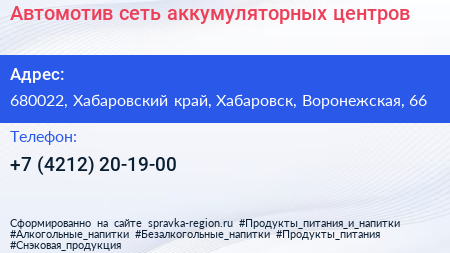 Автомотив сеть аккумуляторных центров

Адрес:
680022, Хабаровский край, Хабаровск, Воронежская, 66

Телефон:
+7 (4212) 20-19-00

Сформированно на сайте spravka-region.ru #Продукты_питания_и_напитки #Алкогольные_напитки #Безалкогольные_напитки #Продукты_питания #Снэковая_продукция